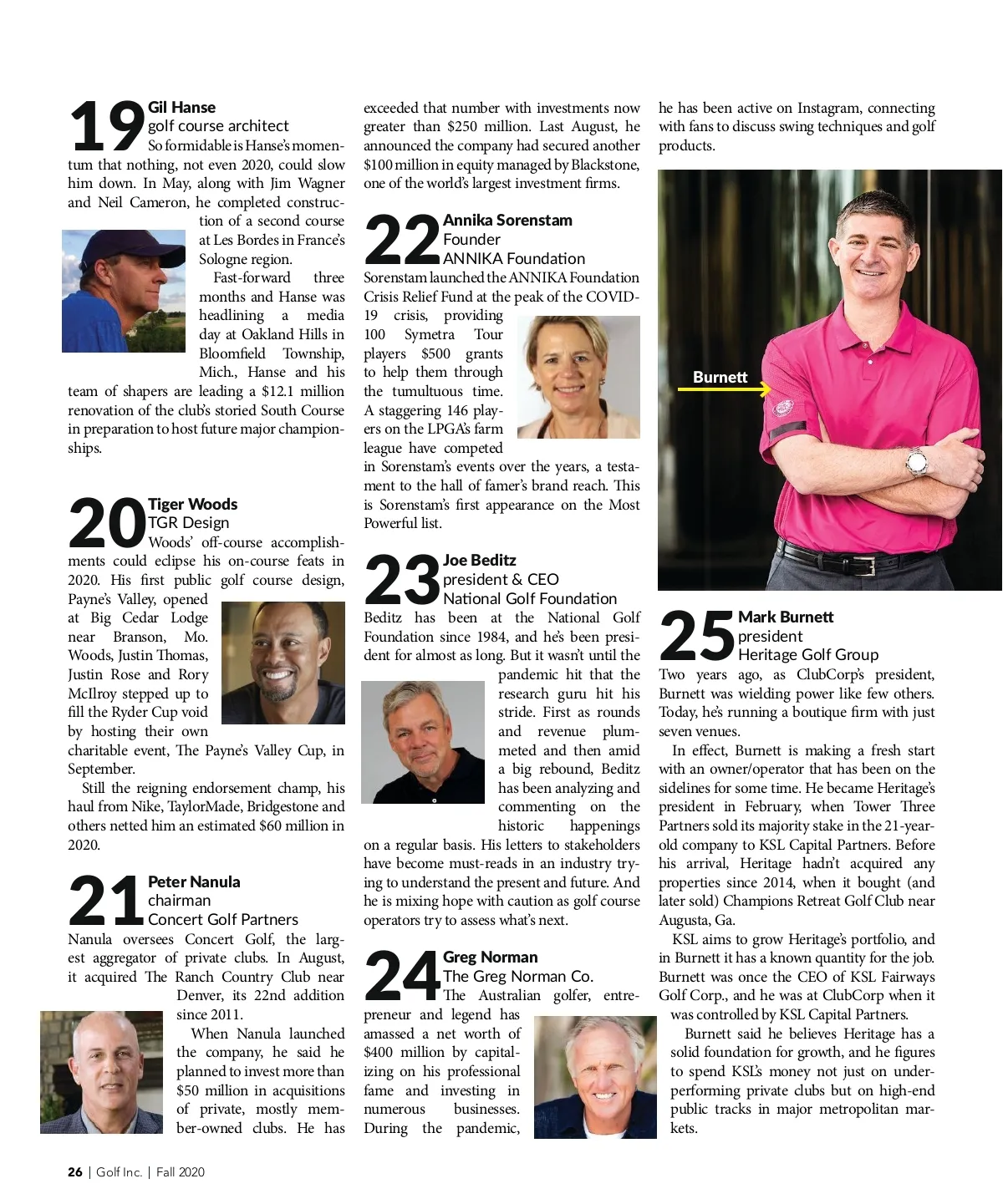 19 Gil Hanse
golf course architect
So formidable is Hanse's momentum that nothing, not even 2020, could slow him down. In May, along with Jim Wagner and Neil Cameron, he completed construction of a second course at Les Bordes in France's Sologne region.

Fast-forward three months and Hanse was headlining a media day at Oakland Hills in Bloomfield Township, Mich., Hanse and his team of shapers are leading a $12.1 million renovation of the club's storied South Course in preparation to host future major championships.

20 Tiger Woods
TGR Design
Woods' off-course accomplishments could eclipse his on-course feats in 2020. His first public golf course design, Payne's Valley, opened at Big Cedar Lodge near Branson, Mo. Woods, Justin Thomas, Justin Rose and Rory McIlroy stepped up to fill the Ryder Cup void by hosting their own charitable event, The Payne's Valley Cup, in September.

Still the reigning endorsement champ, his haul from Nike, TaylorMade, Bridgestone and others netted him an estimated $60 million in 2020.

21 Peter Nanula
chairman
Concert Golf Partners
Nanula oversees Concert Golf, the largest aggregator of private clubs. In August, it acquired The Ranch Country Club near Denver, its 22nd addition since 2011.

When Nanula launched the company, he said he planned to invest more than $50 million in acquisitions of private, mostly member-owned clubs. He has exceeded that number with investments now greater than $250 million. Last August, he announced the company had secured another $100 million in equity managed by Blackstone, one of the world's largest investment firms.

22 Annika Sorenstam
Founder
ANNIKA Foundation
Sorenstam launched the ANNIKA Foundation Crisis Relief Fund at the peak of the COVID-19 crisis, providing 100 Symetra Tour players $500 grants to help them through the tumultuous time. A staggering 146 players on the LPGA's farm league have competed in Sorenstam's events over the years, a testament to the hall of famer's brand reach. This is Sorenstam's first appearance on the Most Powerful list.

23 Joe Beditz
president & CEO
National Golf Foundation
Beditz has been at the National Golf Foundation since 1984, and he's been president for almost as long. But it wasn't until the pandemic hit that the research guru hit his stride. First as rounds and revenue plummeted and then amid a big rebound, Beditz has been analyzing and commenting on the historic happenings on a regular basis. His letters to stakeholders have become must-reads in an industry trying to understand the present and future. And he is mixing hope with caution as golf course operators try to assess what's next.

24 Greg Norman
The Greg Norman Co.
The Australian golfer, entrepreneur and legend has amassed a net worth of $400 million by capitalizing on his professional fame and investing in numerous businesses. During the pandemic, he has been active on Instagram, connecting with fans to discuss swing techniques and golf products.

Burnett

25 Mark Burnett
president
Heritage Golf Group
Two years ago, as ClubCorp's president, Burnett was wielding power like few others. Today, he's running a boutique firm with just seven venues.

In effect, Burnett is making a fresh start with an owner/operator that has been on the sidelines for some time. He became Heritage's president in February, when Tower Three Partners sold its majority stake in the 21-year-old company to KSL Capital Partners. Before his arrival, Heritage hadn't acquired any properties since 2014, when it bought (and later sold) Champions Retreat Golf Club near Augusta, Ga.

KSL aims to grow Heritage's portfolio, and in Burnett it has a known quantity for the job. Burnett was once the CEO of KSL Fairways Golf Corp., and he was at ClubCorp when it was controlled by KSL Capital Partners.

Burnett said he believes Heritage has a solid foundation for growth, and he figures to spend KSL's money not just on underperforming private clubs but on high-end public tracks in major metropolitan markets.

26 | Golf Inc. | Fall 2020